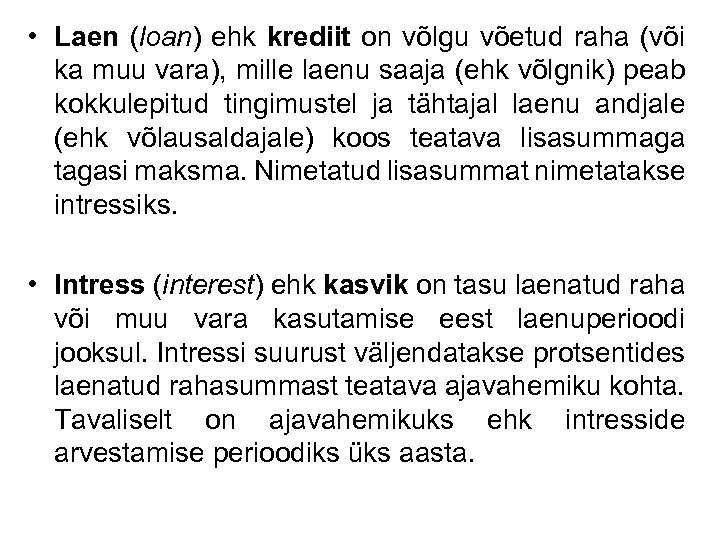 • Laen (loan) ehk krediit on võlgu võetud raha (või ka muu vara), mille laenu saaja (ehk võlgnik) peab kokkulepitud tingimustel ja tähtajal laenu andjale (ehk võlausaldajale) koos teatava lisasummaga tagasi maksma. Nimetatud lisasummat nimetatakse intressiks.

• Intress (interest) ehk kasvik on tasu laenatud raha või muu vara kasutamise eest laenuperioodi jooksul. Intressi suurust väljendatakse protsentides laenatud rahasummast teatava ajavahemiku kohta. Tavaliselt on ajavahemikuks ehk intresside arvestamise perioodiks üks aasta.